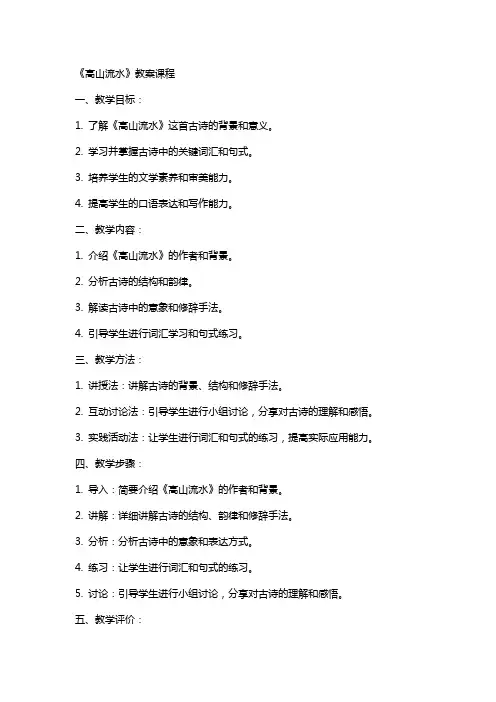 《高山流水》教案课程

一、教学目标：

1. 了解《高山流水》这首古诗的背景和意义。

2. 学习并掌握古诗中的关键词汇和句式。

3. 培养学生的文学素养和审美能力。

4. 提高学生的口语表达和写作能力。

二、教学内容：

1. 介绍《高山流水》的作者和背景。

2. 分析古诗的结构和韵律。

3. 解读古诗中的意象和修辞手法。

4. 引导学生进行词汇学习和句式练习。

三、教学方法：

1. 讲授法：讲解古诗的背景、结构和修辞手法。

2. 互动讨论法：引导学生进行小组讨论，分享对古诗的理解和感悟。

3. 实践活动法：让学生进行词汇和句式的练习，提高实际应用能力。

四、教学步骤：

1. 导入：简要介绍《高山流水》的作者和背景。

2. 讲解：详细讲解古诗的结构、韵律和修辞手法。

3. 分析：分析古诗中的意象和表达方式。

4. 练习：让学生进行词汇和句式的练习。

5. 讨论：引导学生进行小组讨论，分享对古诗的理解和感悟。

五、教学评价：